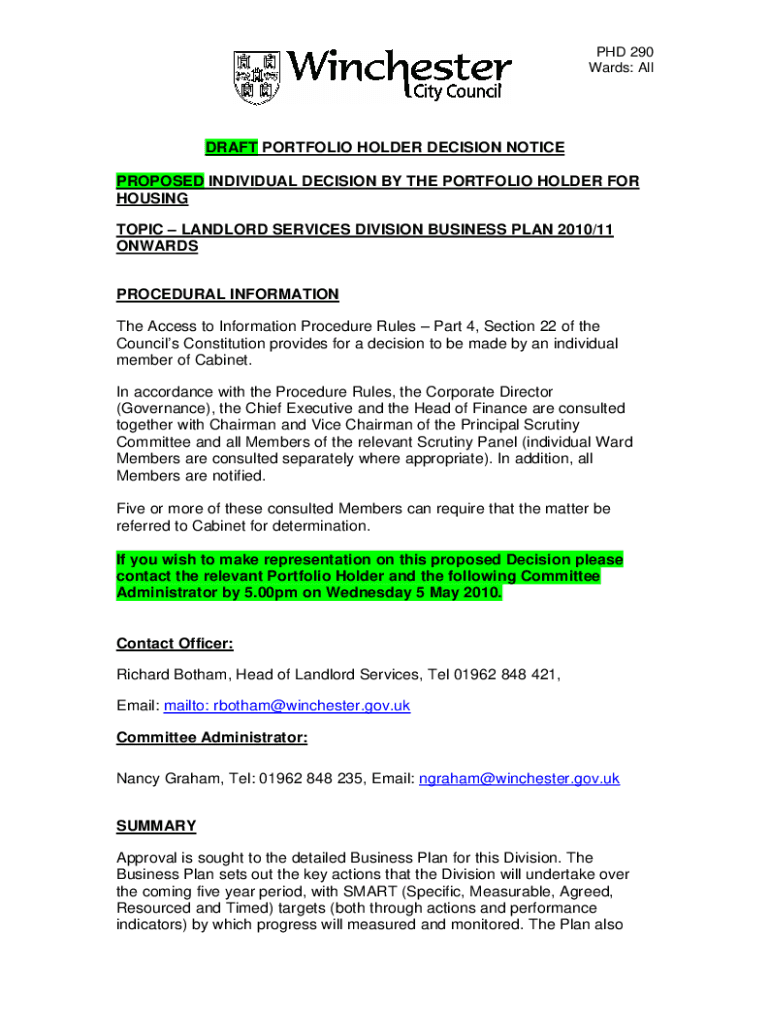 Winchester City Council

PHD 290
Wards: All

DRAFT PORTFOLIO HOLDER DECISION NOTICE

PROPOSED INDIVIDUAL DECISION BY THE PORTFOLIO HOLDER FOR HOUSING

TOPIC – LANDLORD SERVICES DIVISION BUSINESS PLAN 2010/11 ONWARDS

PROCEDURAL INFORMATION

The Access to Information Procedure Rules – Part 4, Section 22 of the Council's Constitution provides for a decision to be made by an individual member of Cabinet.

In accordance with the Procedure Rules, the Corporate Director (Governance), the Chief Executive and the Head of Finance are consulted together with Chairman and Vice Chairman of the Principal Scrutiny Committee and all Members of the relevant Scrutiny Panel (individual Ward Members are consulted separately where appropriate). In addition, all Members are notified.

Five or more of these consulted Members can require that the matter be referred to Cabinet for determination.

If you wish to make representation on this proposed Decision please contact the relevant Portfolio Holder and the following Committee Administrator by 5.00pm on Wednesday 5 May 2010.

Contact Officer:

Richard Botham, Head of Landlord Services, Tel 01962 848 421,

Email: mailto: rbotham@winchester.gov.uk

Committee Administrator:

Nancy Graham, Tel: 01962 848 235, Email: ngraham@winchester.gov.uk

SUMMARY

Approval is sought to the detailed Business Plan for this Division. The Business Plan sets out the key actions that the Division will undertake over the coming five year period, with SMART (Specific, Measurable, Agreed, Resourced and Timed) targets (both through actions and performance indicators) by which progress will measured and monitored. The Plan also